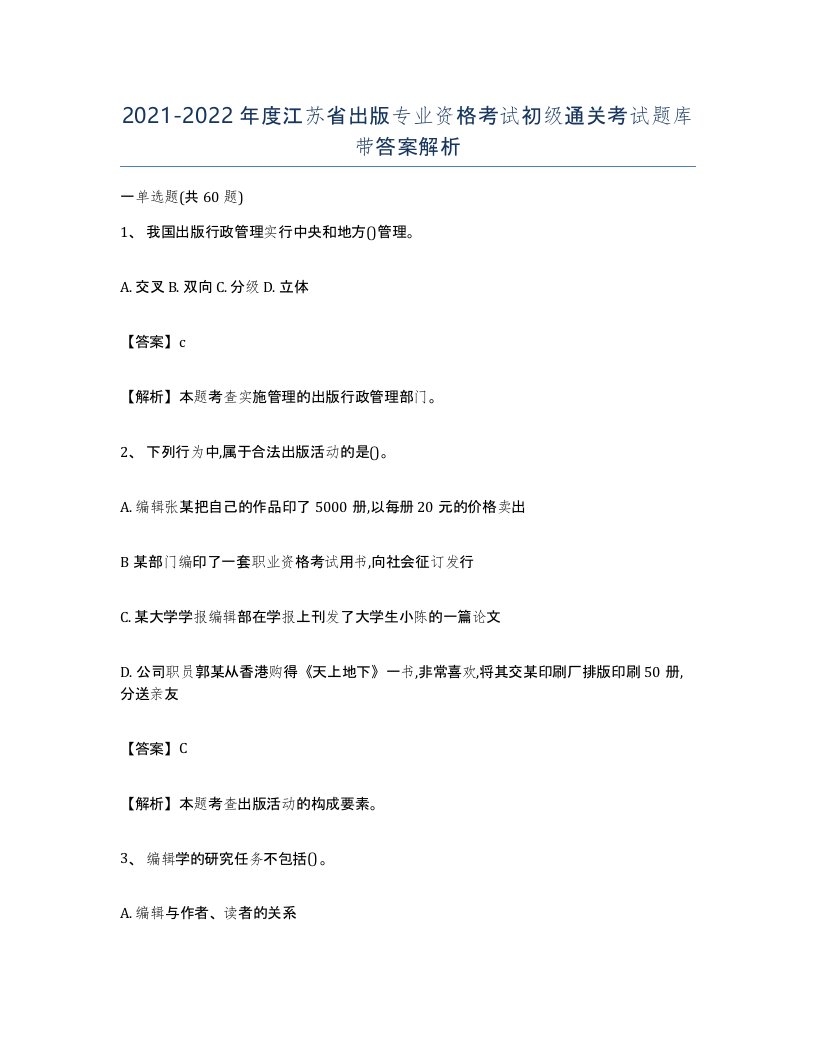 2021-2022年度江苏省出版专业资格考试初级通关考试题库带答案解析

一单选题(共60题)

1、 我国出版行政管理实行中央和地方()管理。

A. 交叉 B. 双向 C. 分级 D. 立体

【答案】c

【解析】本题考查实施管理的出版行政管理部门。

2、 下列行为中,属于合法出版活动的是()。

A. 编辑张某把自己的作品印了5000册,以每册20元的价格卖出

B 某部门编印了一套职业资格考试用书,向社会征订发行

C. 某大学学报编辑部在学报上刊发了大学生小陈的一篇论文

D. 公司职员郭某从香港购得《天上地下》一书,非常喜欢,将其交某印刷厂排版印刷50册,分送亲友

【答案】C

【解析】本题考查出版活动的构成要素。

3、 编辑学的研究任务不包括()。

A. 编辑与作者、读者的关系